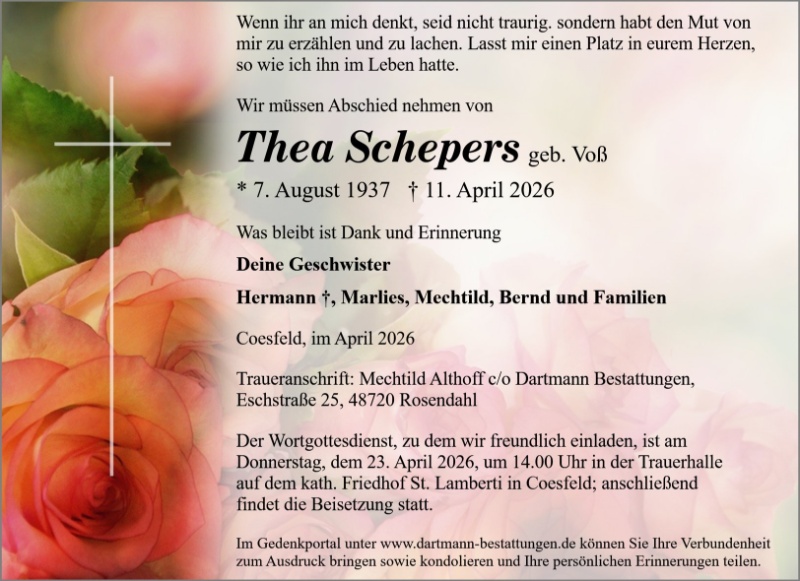 Wenn ihr an mich denkt, seid nicht traurig. sondern habt den Mut von mir zu erzählen und zu lachen. Lasst mir einen Platz in eurem Herzen, so wie ich ihn im Leben hatte.

Wir müssen Abschied nehmen von

Thea Schepers geb. Voß

* 7. August 1937 † 11. April 2026

Was bleibt ist Dank und Erinnerung

Deine Geschwister

Hermann †, Marlies, Mechtild, Bernd und Familien

Coesfeld, im April 2026

Traueranschrift: Mechtild Althoff c/o Dartmann Bestattungen, Eschstraße 25, 48720 Rosendahl

Der Wortgottesdienst, zu dem wir freundlich einladen, ist am Donnerstag, dem 23. April 2026, um 14.00 Uhr in der Trauerhalle auf dem kath. Friedhof St. Lamberti in Coesfeld; anschließend findet die Beisetzung statt.

Im Gedenkportal unter www.dartmann-bestattungen.de können Sie Ihre Verbundenheit zum Ausdruck bringen sowie kondolieren und Ihre persönlichen Erinnerungen teilen.